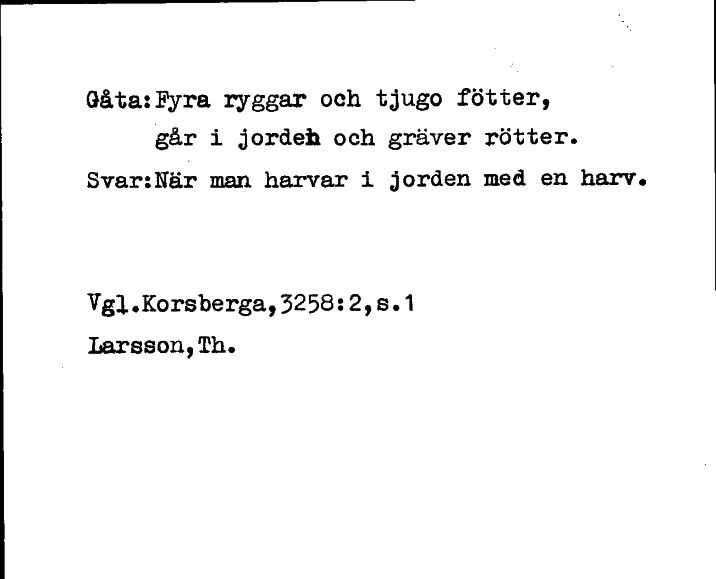 Gåta:Fyra ryggar och tjugo fötter,
går i jorden och gräver rötter.
Svar:När man harvar i jorden med en harv.

Vgl.Korsberga,3258:2,s.1
Larsson,Th.